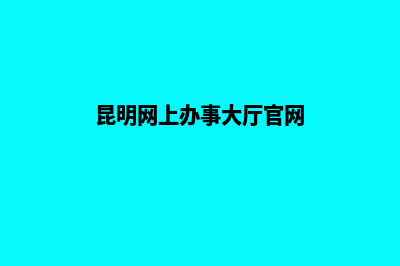 昆明网上办事大厅官网